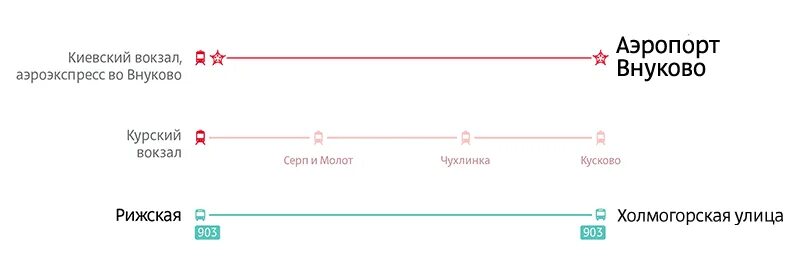 Киевский вокзал, аэроэкспресс во Внуково

Аэропорт Внуково

Курский вокзал

Серп и Молот

Чухлинка

Кусково

Рижская

903

903

Холмогорская улица